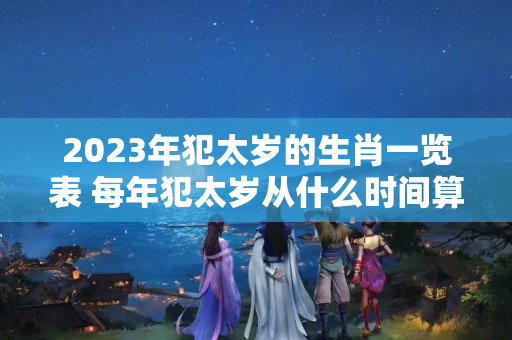 2023年犯太岁的生肖一览表 每年犯太岁从什么时间算